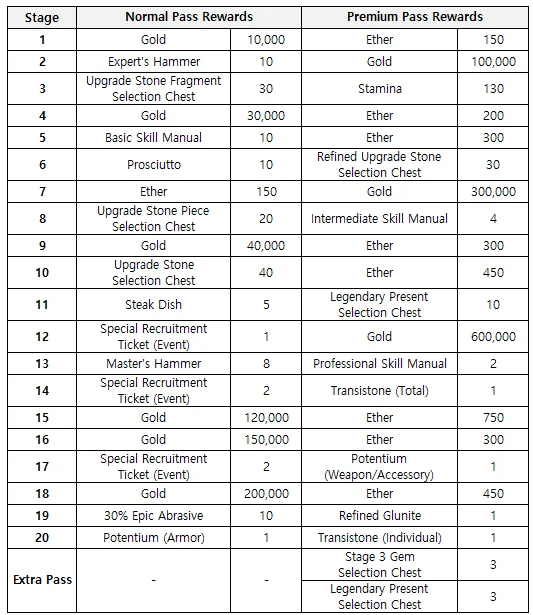 | Stage | Normal Pass Rewards | | Premium Pass Rewards | |
|---|---|---|---|---|
| 1 | Gold | 10,000 | Ether | 150 |
| 2 | Expert's Hammer | 10 | Gold | 100,000 |
| 3 | Upgrade Stone Fragment Selection Chest | 30 | Stamina | 130 |
| 4 | Gold | 30,000 | Ether | 200 |
| 5 | Basic Skill Manual | 10 | Ether | 300 |
| 6 | Prosciutto | 10 | Refined Upgrade Stone Selection Chest | 30 |
| 7 | Ether | 150 | Gold | 300,000 |
| 8 | Upgrade Stone Piece Selection Chest | 20 | Intermediate Skill Manual | 4 |
| 9 | Gold | 40,000 | Ether | 300 |
| 10 | Upgrade Stone Selection Chest | 40 | Ether | 450 |
| 11 | Steak Dish | 5 | Legendary Present Selection Chest | 10 |
| 12 | Special Recruitment Ticket (Event) | 1 | Gold | 600,000 |
| 13 | Master's Hammer | 8 | Professional Skill Manual | 2 |
| 14 | Special Recruitment Ticket (Event) | 2 | Transistone (Total) | 1 |
| 15 | Gold | 120,000 | Ether | 750 |
| 16 | Gold | 150,000 | Ether | 300 |
| 17 | Special Recruitment Ticket (Event) | 2 | Potentium (Weapon/Accessory) | 1 |
| 18 | Gold | 200,000 | Ether | 450 |
| 19 | 30% Epic Abrasive | 10 | Refined Glunite | 1 |
| 20 | Potentium (Armor) | 1 | Transistone (Individual) | 1 |
| Extra Pass | - | - | Stage 3 Gem Selection Chest | 3 |
| | | | Legendary Present Selection Chest | 3 |